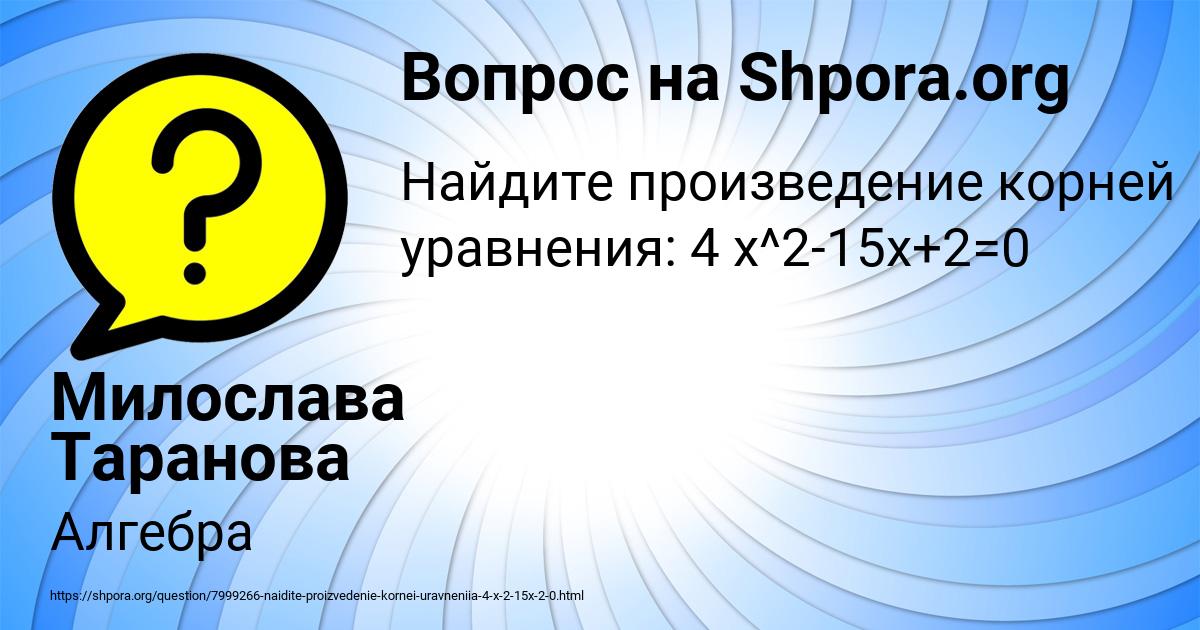 Вопрос на Shpora.org

Найдите произведение корней уравнения: 4 x^2-15x+2=0

Милослава Таранова

Алгебра

https://shpora.org/question/7999266-naidite-proizvedenie-kornei-uravneniia-4-x-2-15x-2-0.html